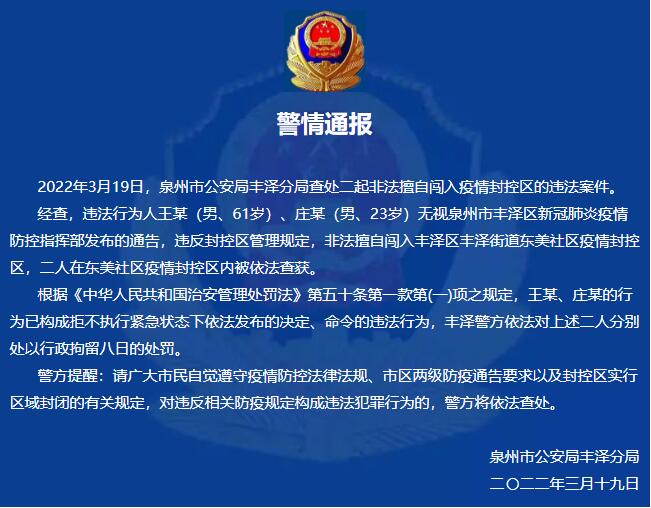 警情通报

2022年3月19日，泉州市公安局丰泽分局查处二起非法擅自闯入疫情封控区的违法案件。

经查，违法行为人王某（男、61岁）、庄某（男、23岁）无视泉州市丰泽区新冠肺炎疫情防控指挥部发布的通告，违反封控区管理规定，非法擅自闯入丰泽区丰泽街道东美社区疫情封控区，二人在东美社区疫情封控区内被依法查获。

根据《中华人民共和国治安管理处罚法》第五十条第一款第(一)项之规定，王某、庄某的行为已构成拒不执行紧急状态下依法发布的决定、命令的违法行为，丰泽警方依法对上述二人分别处以行政拘留八日的处罚。

警方提醒：请广大市民自觉遵守疫情防控法律法规、市区两级防疫通告要求以及封控区实行区域封闭的有关规定，对违反相关防疫规定构成违法犯罪行为的，警方将依法查处。

泉州市公安局丰泽分局
二〇二二年三月十九日